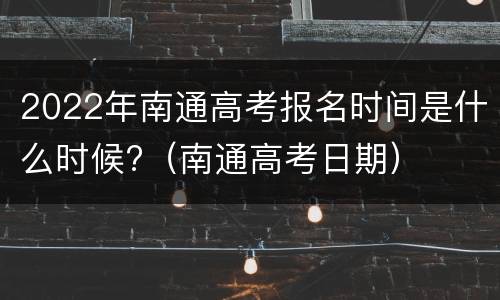 2022年南通高考报名时间是什么时候？（南通高考日期）